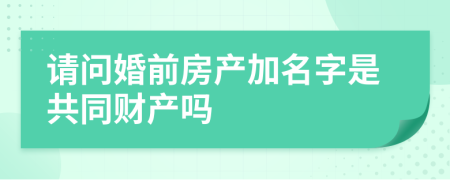 请问婚前房产加名字是共同财产吗